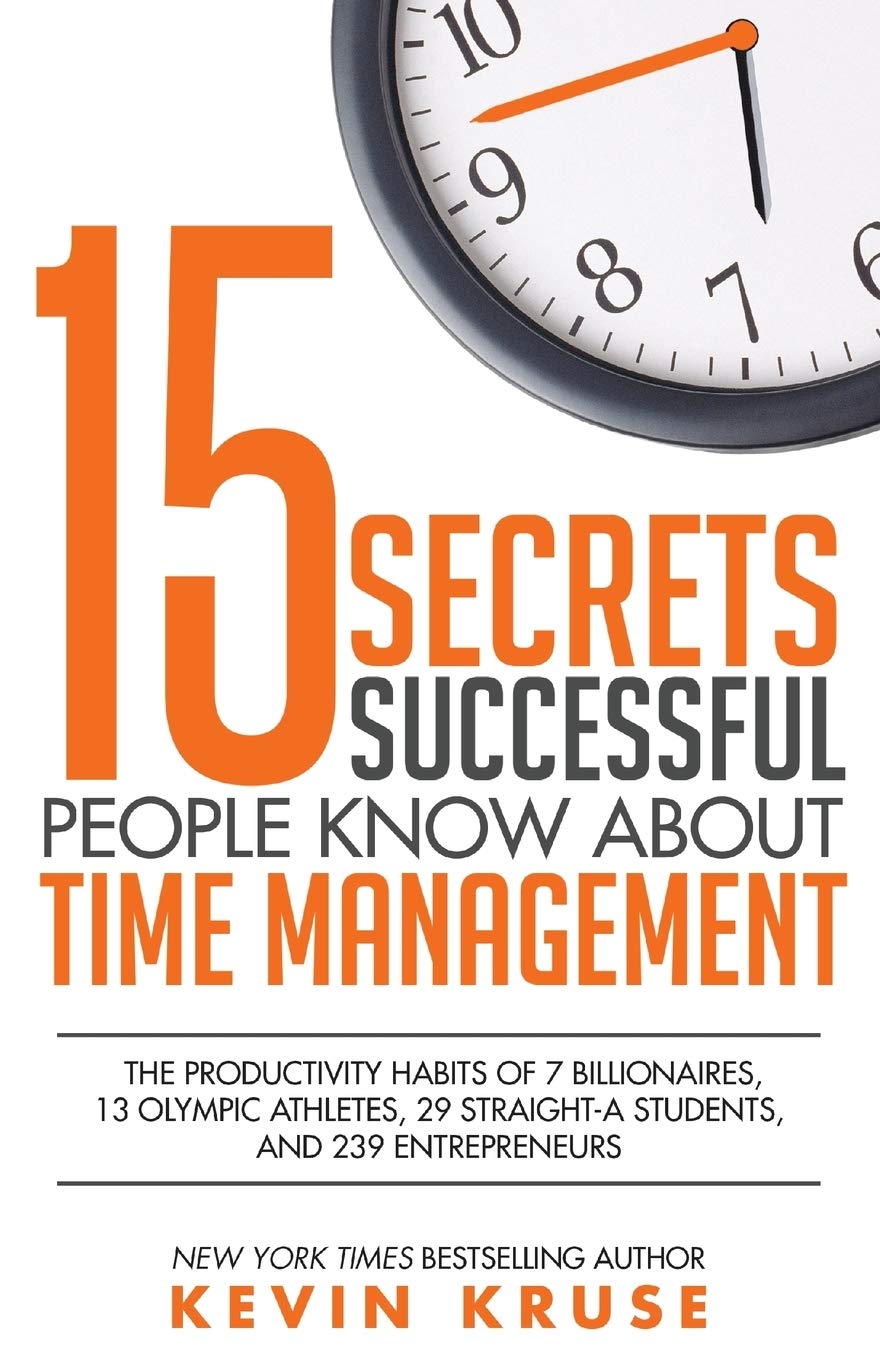 10
9
8
7
6

15 SECRETS SUCCESSFUL PEOPLE KNOW ABOUT TIME MANAGEMENT

THE PRODUCTIVITY HABITS OF 7 BILLIONAIRES, 13 OLYMPIC ATHLETES, 29 STRAIGHT-A STUDENTS, AND 239 ENTREPRENEURS

NEW YORK TIMES BESTSELLING AUTHOR
KEVIN KRUSE